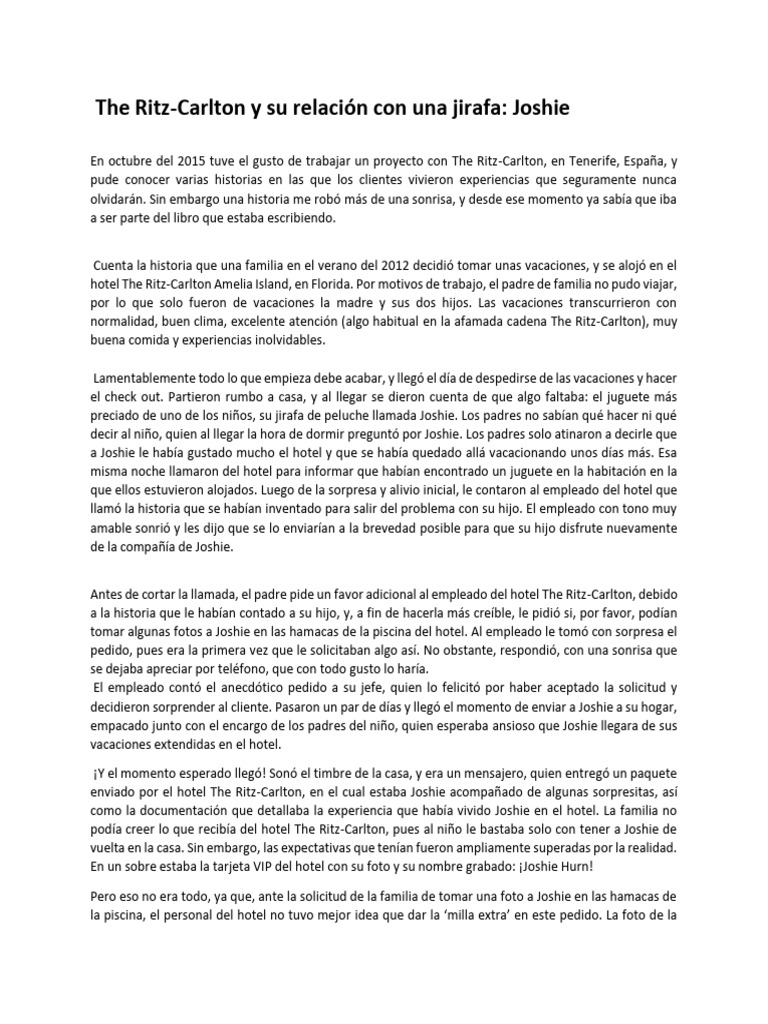 The Ritz-Carlton y su relación con una jirafa: Joshie

En octubre del 2015 tuve el gusto de trabajar un proyecto con The Ritz-Carlton, en Tenerife, España, y pude conocer varias historias en las que los clientes vivieron experiencias que seguramente nunca olvidarán. Sin embargo una historia me robó más de una sonrisa, y desde ese momento ya sabía que iba a ser parte del libro que estaba escribiendo.

Cuenta la historia que una familia en el verano del 2012 decidió tomar unas vacaciones, y se alojó en el hotel The Ritz-Carlton Amelia Island, en Florida. Por motivos de trabajo, el padre de familia no pudo viajar, por lo que solo fueron de vacaciones la madre y sus dos hijos. Las vacaciones transcurrieron con normalidad, buen clima, excelente atención (algo habitual en la afamada cadena The Ritz-Carlton), muy buena comida y experiencias inolvidables.

Lamentablemente todo lo que empieza debe acabar, y llegó el día de despedirse de las vacaciones y hacer el check out. Partieron rumbo a casa, y al llegar se dieron cuenta de que algo faltaba: el juguete más preciado de uno de los niños, su jirafa de peluche llamada Joshie. Los padres no sabían qué hacer ni qué decir al niño, quien al llegar la hora de dormir preguntó por Joshie. Los padres solo atinaron a decirle que a Joshie le había gustado mucho el hotel y que se había quedado allá vacacionando unos días más. Esa misma noche llamaron del hotel para informar que habían encontrado un juguete en la habitación en la que ellos estuvieron alojados. Luego de la sorpresa y alivio inicial, le contaron al empleado del hotel que llamó la historia que se habían inventado para salir del problema con su hijo. El empleado con tono muy amable sonrió y les dijo que se lo enviarían a la brevedad posible para que su hijo disfrute nuevamente de la compañía de Joshie.

Antes de cortar la llamada, el padre pide un favor adicional al empleado del hotel The Ritz-Carlton, debido a la historia que le habían contado a su hijo, y, a fin de hacerla más creíble, le pidió si, por favor, podían tomar algunas fotos a Joshie en las hamacas de la piscina del hotel. Al empleado le tomó con sorpresa el pedido, pues era la primera vez que le solicitaban algo así. No obstante, respondió, con una sonrisa que se dejaba apreciar por teléfono, que con todo gusto lo haría.
El empleado contó el anecdótico pedido a su jefe, quien lo felicitó por haber aceptado la solicitud y decidieron sorprender al cliente. Pasaron un par de días y llegó el momento de enviar a Joshie a su hogar, empacado junto con el encargo de los padres del niño, quien esperaba ansioso que Joshie llegara de sus vacaciones extendidas en el hotel.

¡Y el momento esperado llegó! Sonó el timbre de la casa, y era un mensajero, quien entregó un paquete enviado por el hotel The Ritz-Carlton, en el cual estaba Joshie acompañado de algunas sorpresitas, así como la documentación que detallaba la experiencia que había vivido Joshie en el hotel. La familia no podía creer lo que recibía del hotel The Ritz-Carlton, pues al niño le bastaba solo con tener a Joshie de vuelta en la casa. Sin embargo, las expectativas que tenían fueron ampliamente superadas por la realidad. En un sobre estaba la tarjeta VIP del hotel con su foto y su nombre grabado: ¡Joshie Hurn!

Pero eso no era todo, ya que, ante la solicitud de la familia de tomar una foto a Joshie en las hamacas de la piscina, el personal del hotel no tuvo mejor idea que dar la 'milla extra' en este pedido. La foto de la